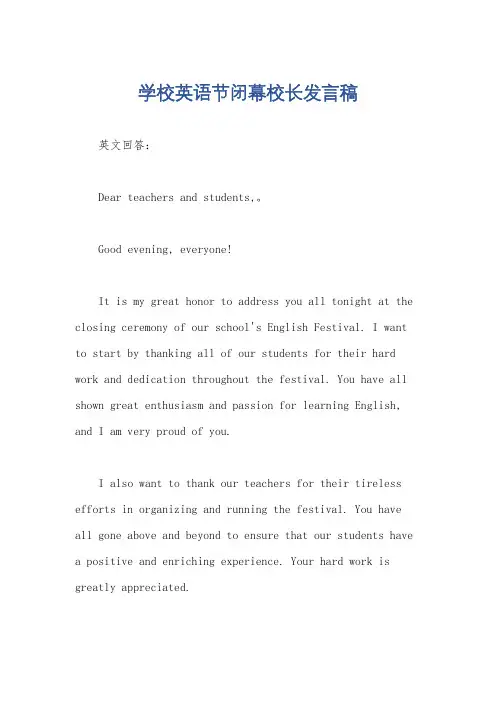 学校英语节闭幕校长发言稿

英文回答：

Dear teachers and students,。

Good evening, everyone!

It is my great honor to address you all tonight at the closing ceremony of our school's English Festival. I want to start by thanking all of our students for their hard work and dedication throughout the festival. You have all shown great enthusiasm and passion for learning English, and I am very proud of you.

I also want to thank our teachers for their tireless efforts in organizing and running the festival. You have all gone above and beyond to ensure that our students have a positive and enriching experience. Your hard work is greatly appreciated.